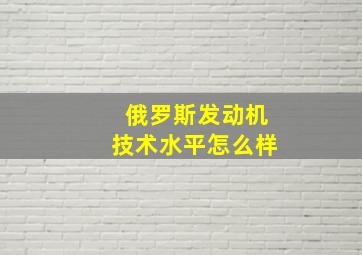 俄罗斯发动机
技术水平怎么样